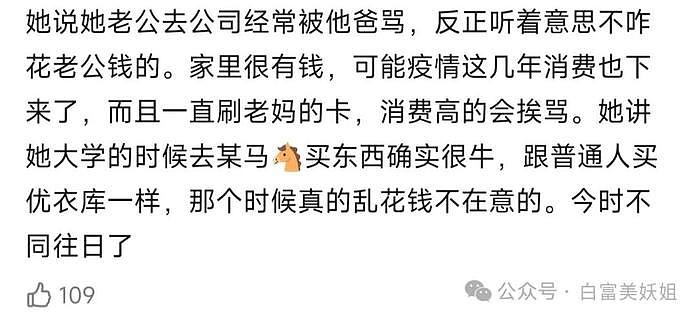 她说她老公去公司经常被他爸骂，反正听着意思不咋花老公钱的。家里很有钱，可能疫情这几年消费也下来了，而且一直刷老妈的卡，消费高的会挨骂。她讲她大学的时候去某马🐴买东西确实很牛，跟普通人买优衣库一样，那个时候真的乱花钱不在意的。今时不同往日了

109

公众号 · 白富美妖姐